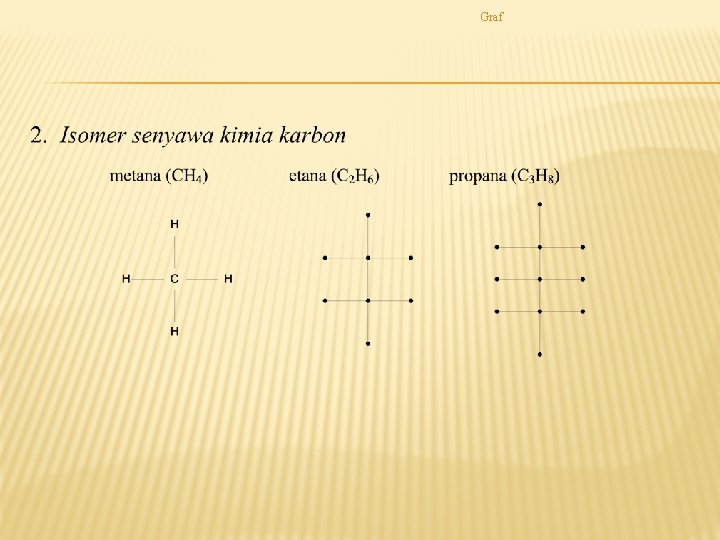 Graf

2. Isomer senyawa kimia karbon

metana ($CH_4$)

etana ($C_2H_6$)

propana ($C_3H_8$)

H

H C H

H